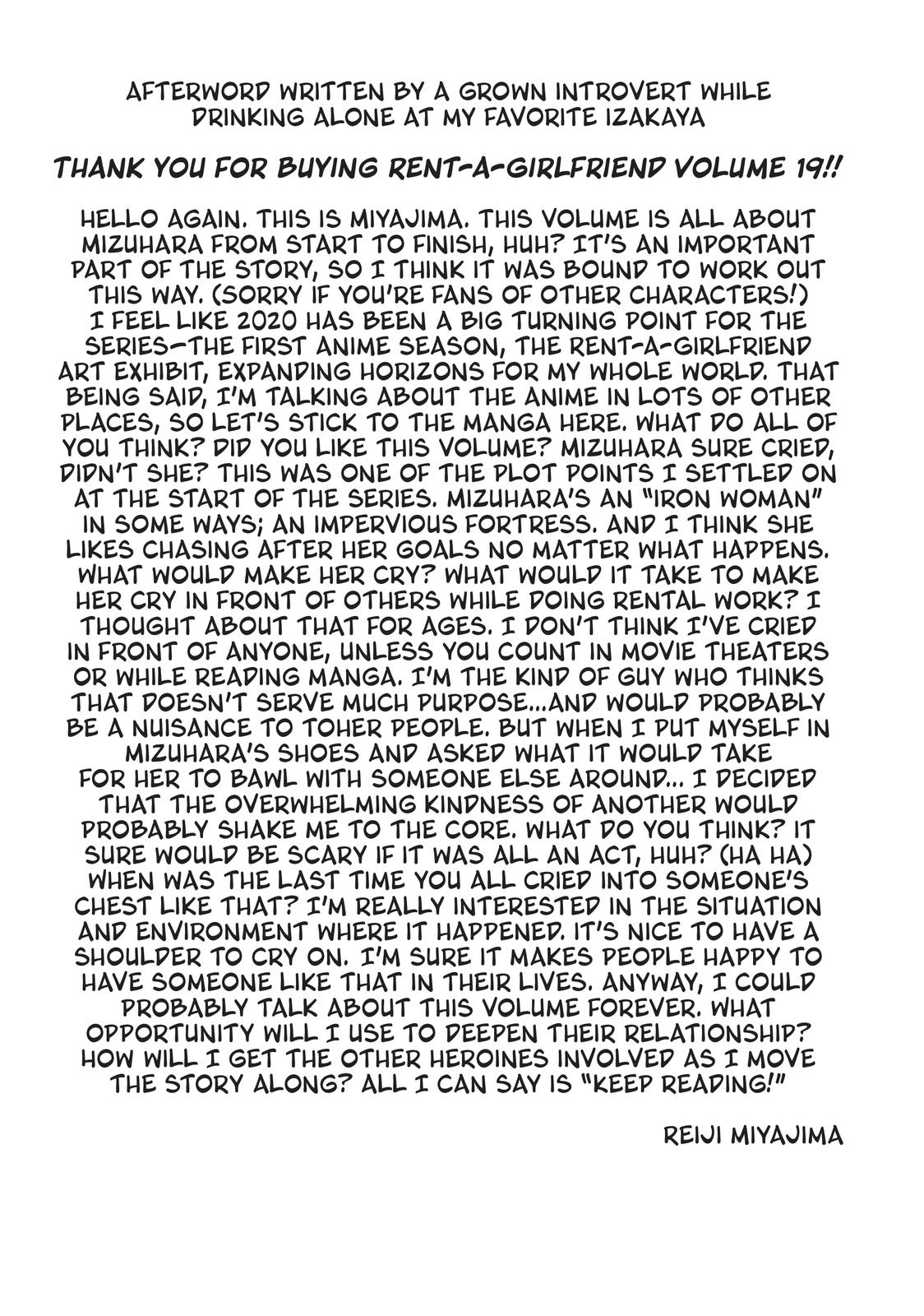 AFTERWORD WRITTEN BY A GROWN INTROVERT WHILE DRINKING ALONE AT MY FAVORITE IZAKAYA

THANK YOU FOR BUYING RENT-A-GIRLFRIEND VOLUME 19!!

HELLO AGAIN. THIS IS MIYAJIMA. THIS VOLUME IS ALL ABOUT MIZUHARA FROM START TO FINISH, HUH? IT'S AN IMPORTANT PART OF THE STORY, SO I THINK IT WAS BOUND TO WORK OUT THIS WAY. (SORRY IF YOU'RE FANS OF OTHER CHARACTERS!) I FEEL LIKE 2020 HAS BEEN A BIG TURNING POINT FOR THE SERIES—THE FIRST ANIME SEASON, THE RENT-A-GIRLFRIEND ART EXHIBIT, EXPANDING HORIZONS FOR MY WHOLE WORLD. THAT BEING SAID, I'M TALKING ABOUT THE ANIME IN LOTS OF OTHER PLACES, SO LET'S STICK TO THE MANGA HERE. WHAT DO ALL OF YOU THINK? DID YOU LIKE THIS VOLUME? MIZUHARA SURE CRIED, DIDN'T SHE? THIS WAS ONE OF THE PLOT POINTS I SETTLED ON AT THE START OF THE SERIES. MIZUHARA'S AN "IRON WOMAN" IN SOME WAYS; AN IMPERVIOUS FORTRESS. AND I THINK SHE LIKES CHASING AFTER HER GOALS NO MATTER WHAT HAPPENS. WHAT WOULD MAKE HER CRY? WHAT WOULD IT TAKE TO MAKE HER CRY IN FRONT OF OTHERS WHILE DOING RENTAL WORK? I THOUGHT ABOUT THAT FOR AGES. I DON'T THINK I'VE CRIED IN FRONT OF ANYONE, UNLESS YOU COUNT IN MOVIE THEATERS OR WHILE READING MANGA. I'M THE KIND OF GUY WHO THINKS THAT DOESN'T SERVE MUCH PURPOSE...AND WOULD PROBABLY BE A NUISANCE TO TOHER PEOPLE. BUT WHEN I PUT MYSELF IN MIZUHARA'S SHOES AND ASKED WHAT IT WOULD TAKE FOR HER TO BAWL WITH SOMEONE ELSE AROUND... I DECIDED THAT THE OVERWHELMING KINDNESS OF ANOTHER WOULD PROBABLY SHAKE ME TO THE CORE. WHAT DO YOU THINK? IT SURE WOULD BE SCARY IF IT WAS ALL AN ACT, HUH? (HA HA) WHEN WAS THE LAST TIME YOU ALL CRIED INTO SOMEONE'S CHEST LIKE THAT? I'M REALLY INTERESTED IN THE SITUATION AND ENVIRONMENT WHERE IT HAPPENED. IT'S NICE TO HAVE A SHOULDER TO CRY ON. I'M SURE IT MAKES PEOPLE HAPPY TO HAVE SOMEONE LIKE THAT IN THEIR LIVES. ANYWAY, I COULD PROBABLY TALK ABOUT THIS VOLUME FOREVER. WHAT OPPORTUNITY WILL I USE TO DEEPEN THEIR RELATIONSHIP? HOW WILL I GET THE OTHER HEROINES INVOLVED AS I MOVE THE STORY ALONG? ALL I CAN SAY IS "KEEP READING!"

REIJI MIYAJIMA